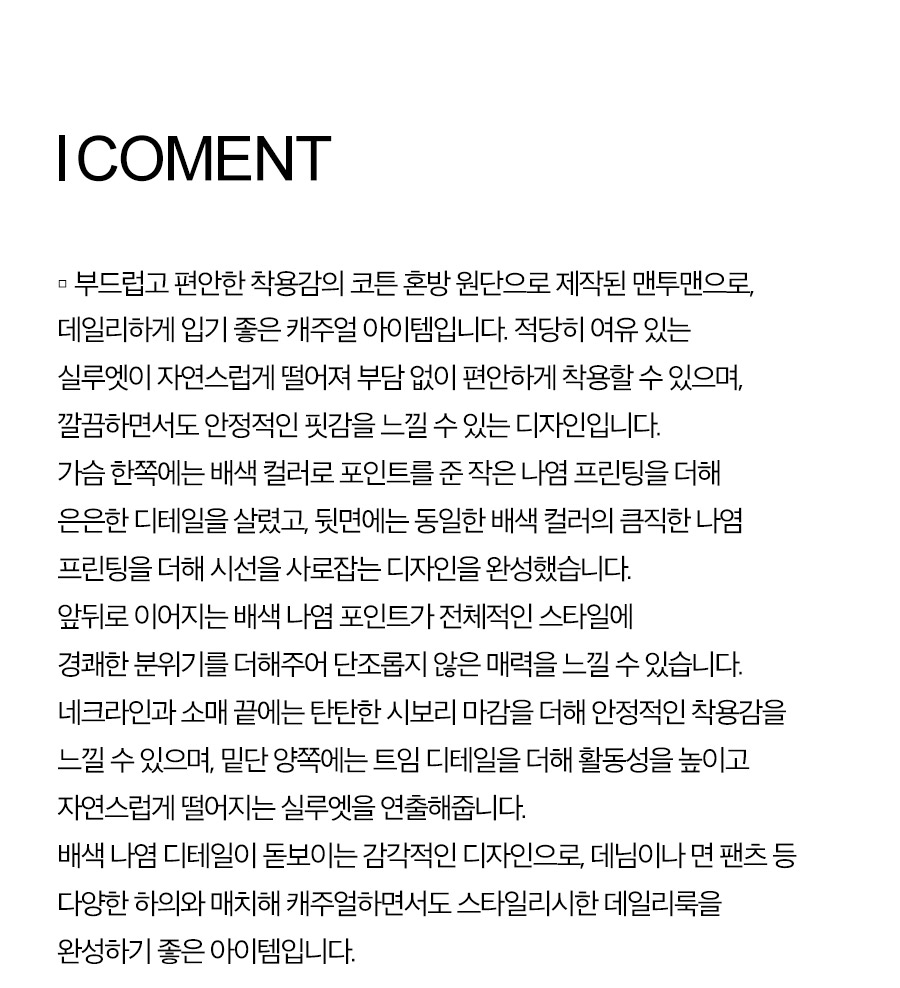 I COMENT

▫ 부드럽고 편안한 착용감의 코튼 혼방 원단으로 제작된 맨투맨으로, 데일리하게 입기 좋은 캐주얼 아이템입니다. 적당히 여유 있는 실루엣이 자연스럽게 떨어져 부담 없이 편안하게 착용할 수 있으며, 깔끔하면서도 안정적인 핏감을 느낄 수 있는 디자인입니다.
가슴 한쪽에는 배색 컬러로 포인트를 준 작은 나염 프린팅을 더해 은은한 디테일을 살렸고, 뒷면에는 동일한 배색 컬러의 큼직한 나염 프린팅을 더해 시선을 사로잡는 디자인을 완성했습니다.
앞뒤로 이어지는 배색 나염 포인트가 전체적인 스타일에 경쾌한 분위기를 더해주어 단조롭지 않은 매력을 느낄 수 있습니다.
네크라인과 소매 끝에는 탄탄한 시보리 마감을 더해 안정적인 착용감을 느낄 수 있으며, 밑단 양쪽에는 트임 디테일을 더해 활동성을 높이고 자연스럽게 떨어지는 실루엣을 연출해줍니다.
배색 나염 디테일이 돋보이는 감각적인 디자인으로, 데님이나 면 팬츠 등 다양한 하의와 매치해 캐주얼하면서도 스타일리시한 데일리룩을 완성하기 좋은 아이템입니다.